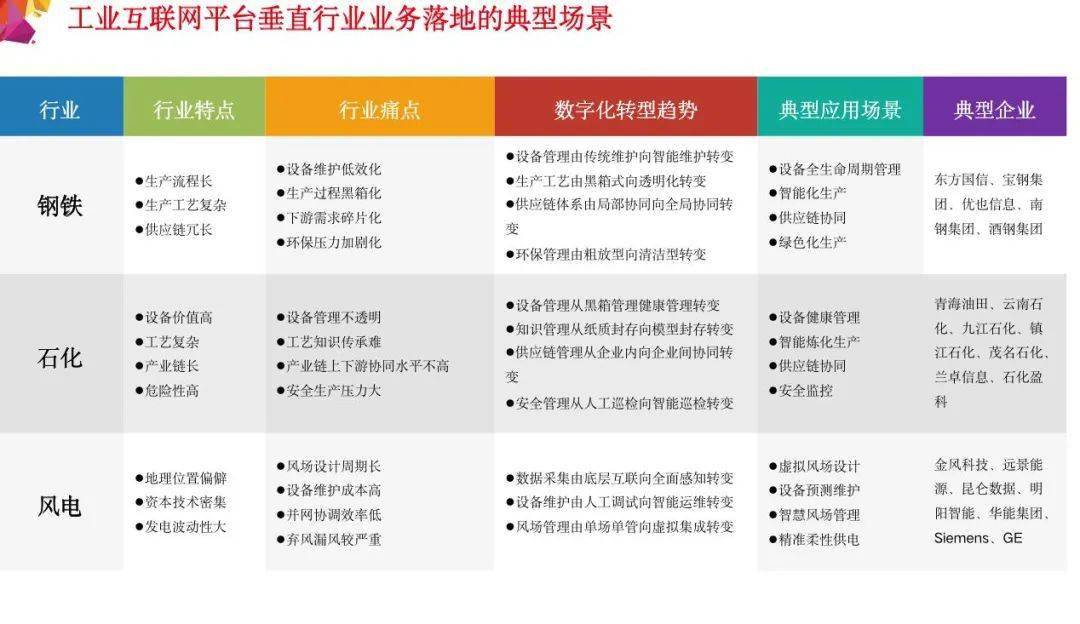 工业互联网平台垂直行业业务落地的典型场景

| 行业 | 行业特点 | 行业痛点 | 数字化转型趋势 | 典型应用场景 | 典型企业 |
|---|---|---|---|---|---|
| 钢铁 | ●生产流程长 ●生产工艺复杂 ●供应链冗长 | ●设备维护低效化 ●生产过程黑箱化 ●下游需求碎片化 ●环保压力加剧化 | ●设备管理由传统维护向智能维护转变 ●生产工艺由黑箱式向透明化转变 ●供应链体系由局部协同向全局协同转变 ●环保管理由粗放型向清洁型转变 | ●设备全生命周期管理 ●智能化生产 ●供应链协同 ●绿色化生产 | 东方国信、宝钢集团、优也信息、南钢集团、酒钢集团 |
| 石化 | ●设备价值高 ●工艺复杂 ●产业链长 ●危险性高 | ●设备管理不透明 ●工艺知识传承难 ●产业链上下游协同水平不高 ●安全生产压力大 | ●设备管理从黑箱管理健康管理转变 ●知识管理从纸质封存向模型封存转变 ●供应链管理从企业内向企业间协同转变 ●安全管理从人工巡检向智能巡检转变 | ●设备健康管理 ●智能炼化生产 ●供应链协同 ●安全监控 | 青海油田、云南石化、九江石化、镇江石化、茂名石化、兰卓信息、石化盈科 |
| 风电 | ●地理位置偏僻 ●资本技术密集 ●发电波动性大 | ●风场设计周期长 ●设备维护成本高 ●并网协调效率低 ●弃风漏风较严重 | ●数据采集由底层互联向全面感知转变 ●设备维护由人工调试向智能运维转变 ●风场管理由单场单管向虚拟集成转变 | ●虚拟风场设计 ●设备预测维护 ●智慧风场管理 ●精准柔性供电 | 金风科技、远景能源、昆仑数据、明阳智能、华能集团、Siemens、GE |